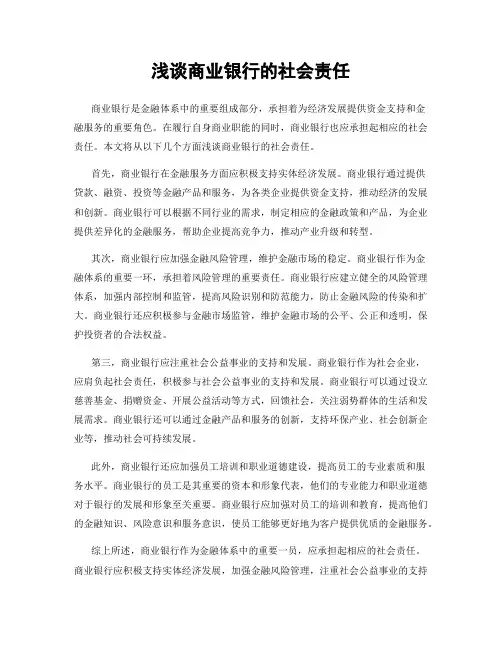 浅谈商业银行的社会责任

商业银行是金融体系中的重要组成部分，承担着为经济发展提供资金支持和金融服务的重要角色。在履行自身商业职能的同时，商业银行也应承担起相应的社会责任。本文将从以下几个方面浅谈商业银行的社会责任。

首先，商业银行在金融服务方面应积极支持实体经济发展。商业银行通过提供贷款、融资、投资等金融产品和服务，为各类企业提供资金支持，推动经济的发展和创新。商业银行可以根据不同行业的需求，制定相应的金融政策和产品，为企业提供差异化的金融服务，帮助企业提高竞争力，推动产业升级和转型。

其次，商业银行应加强金融风险管理，维护金融市场的稳定。商业银行作为金融体系的重要一环，承担着风险管理的重要责任。商业银行应建立健全的风险管理体系，加强内部控制和监管，提高风险识别和防范能力，防止金融风险的传染和扩大。商业银行还应积极参与金融市场监管，维护金融市场的公平、公正和透明，保护投资者的合法权益。

第三，商业银行应注重社会公益事业的支持和发展。商业银行作为社会企业，应肩负起社会责任，积极参与社会公益事业的支持和发展。商业银行可以通过设立慈善基金、捐赠资金、开展公益活动等方式，回馈社会，关注弱势群体的生活和发展需求。商业银行还可以通过金融产品和服务的创新，支持环保产业、社会创新企业等，推动社会可持续发展。

此外，商业银行还应加强员工培训和职业道德建设，提高员工的专业素质和服务水平。商业银行的员工是其重要的资本和形象代表，他们的专业能力和职业道德对于银行的发展和形象至关重要。商业银行应加强对员工的培训和教育，提高他们的金融知识、风险意识和服务意识，使员工能够更好地为客户提供优质的金融服务。

综上所述，商业银行作为金融体系中的重要一员，应承担起相应的社会责任。商业银行应积极支持实体经济发展，加强金融风险管理，注重社会公益事业的支持